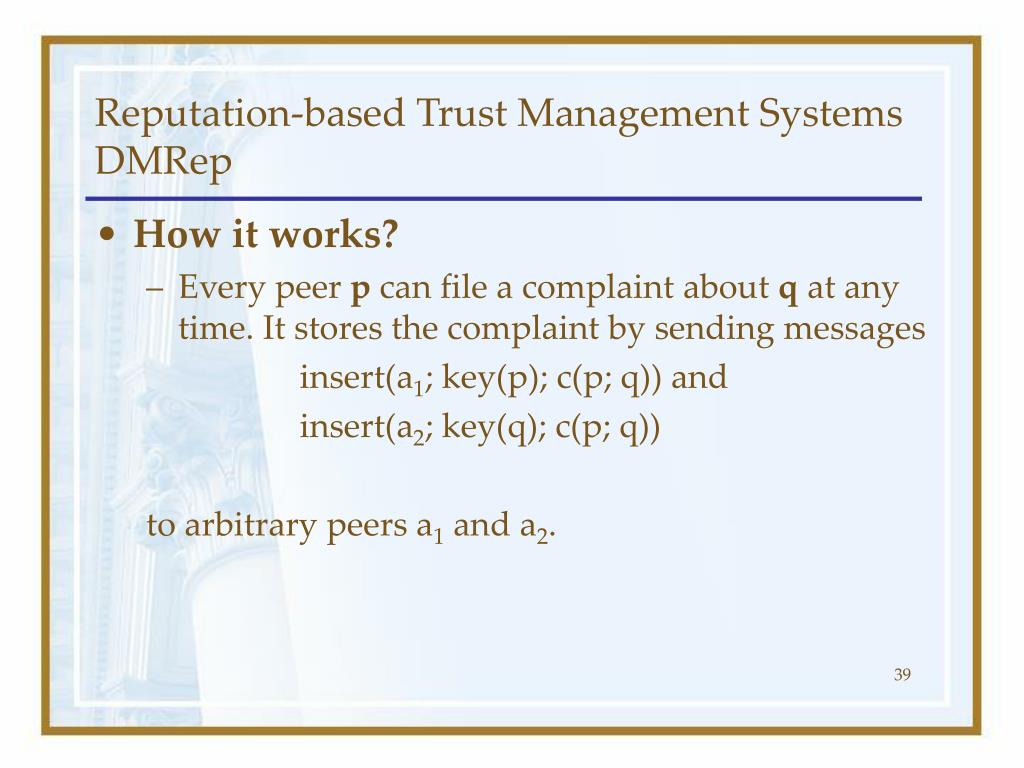 Reputation-based Trust Management Systems DMRep

• How it works?

– Every peer p can file a complaint about q at any time. It stores the complaint by sending messages

insert($a_1$; key(p); c(p; q)) and

insert($a_2$; key(q); c(p; q))

to arbitrary peers $a_1$ and $a_2$.

39